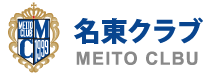 MEITO CLUB M C 1999

名東クラブ
MEITO CLBU